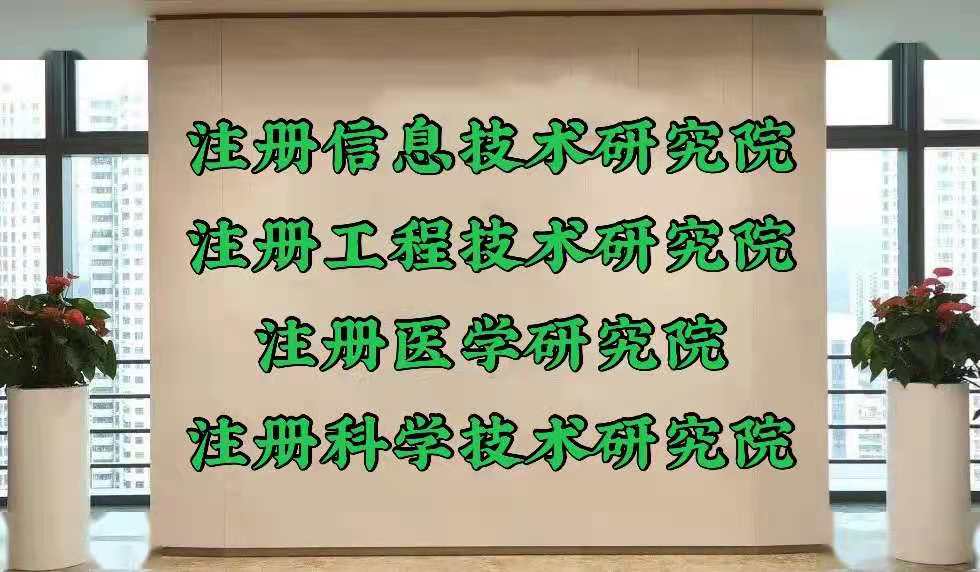 注册信息技术研究院
注册工程技术研究院
注册医学研究院
注册科学技术研究院